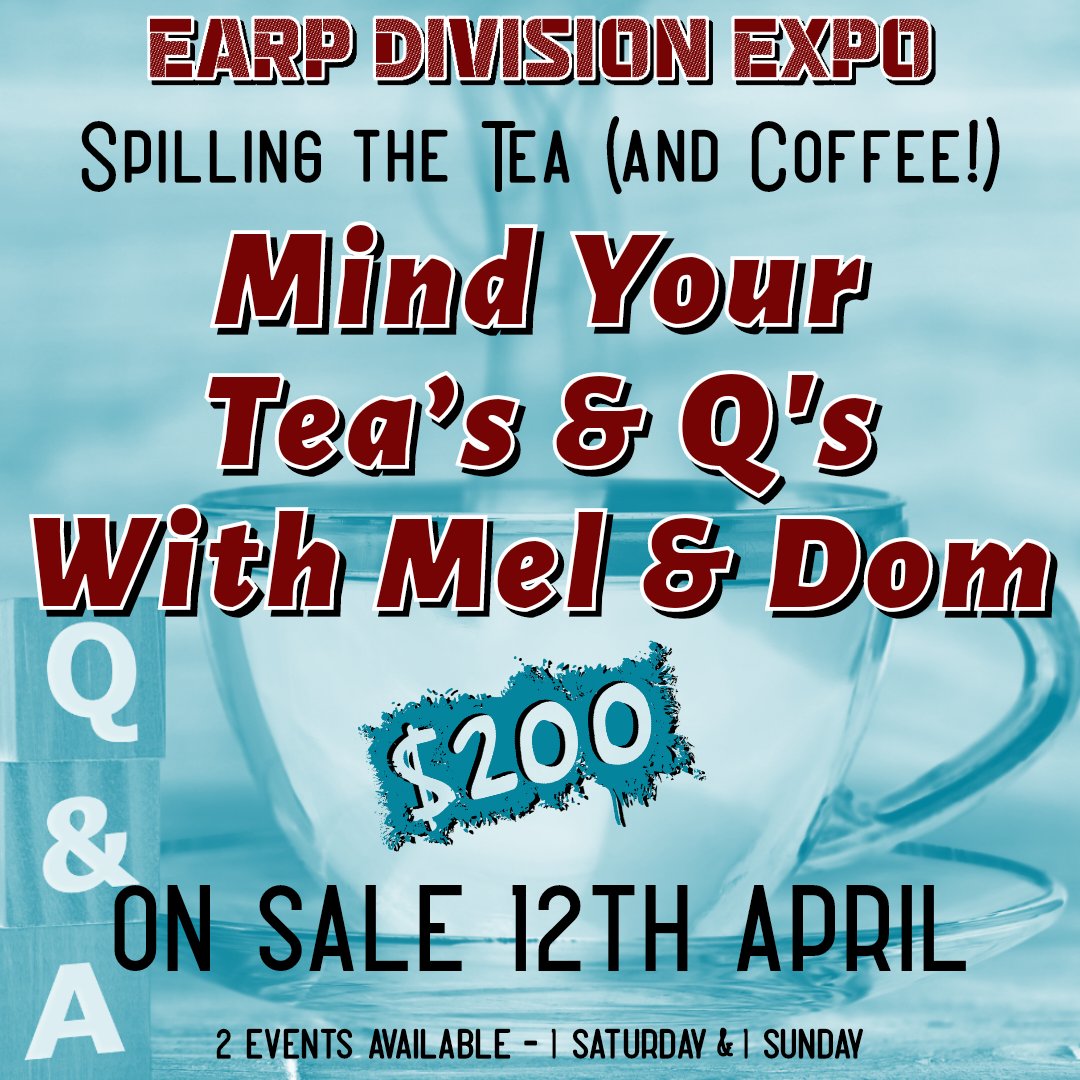 EARP DIVISION EXPO

Spilling the Tea (and Coffee!)

Mind Your Tea's & Q's With Mel & Dom

Q & A

$200

ON SALE 12TH APRIL

2 EVENTS AVAILABLE - 1 SATURDAY & 1 SUNDAY